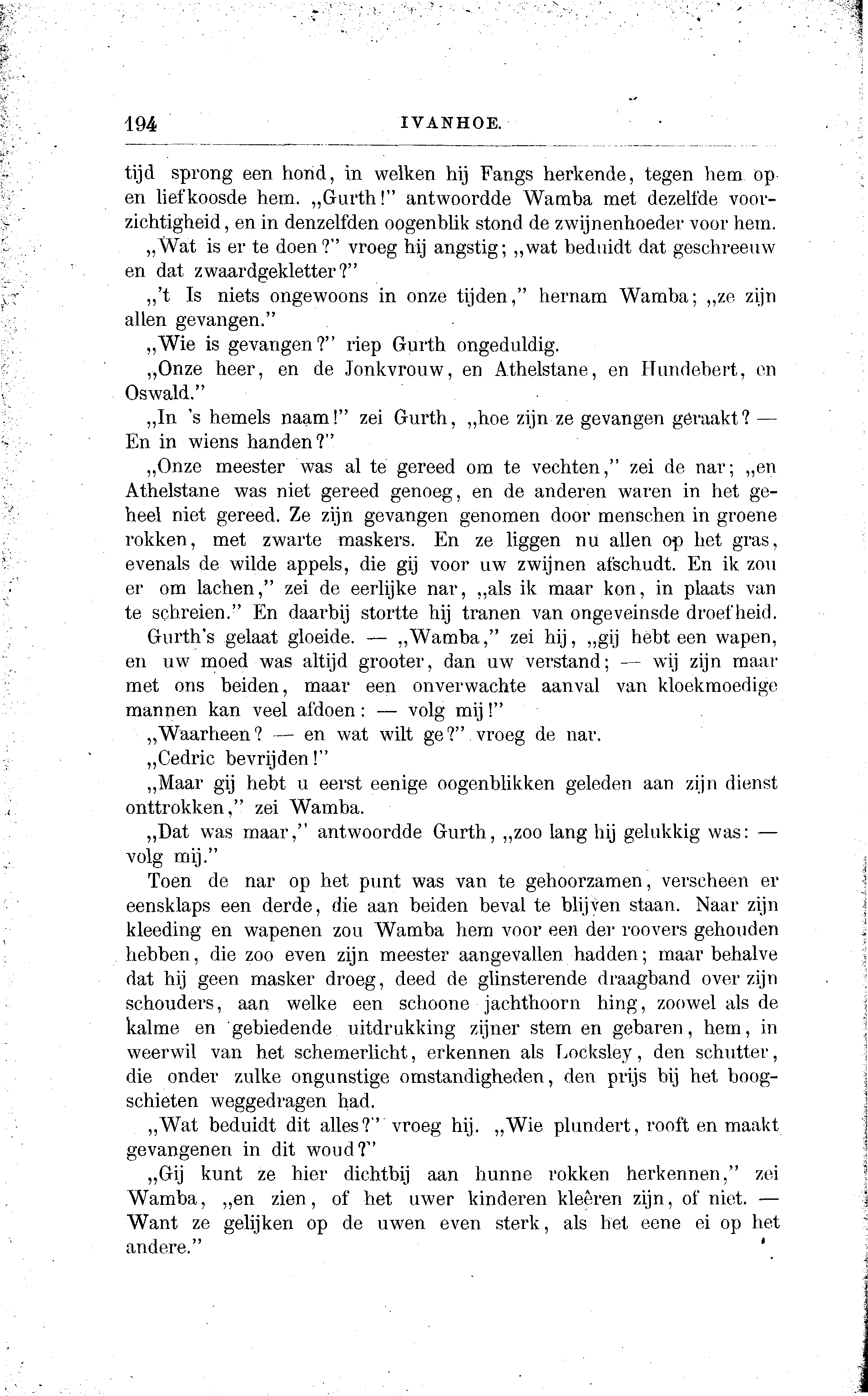 194 IVANHOE.

tijd sprong een hond, in welken hij Fangs herkende, tegen hem op en liefkoosde hem. „Gurth!" antwoordde Wamba met dezelfde voorzichtigheid, en in denzelfden oogenblik stond de zwijnenhoeder voor hem.

„Wat is er te doen?" vroeg hij angstig; „wat beduidt dat geschreeuw en dat zwaardgekletter?"

„'t Is niets ongewoons in onze tijden," hernam Wamba; „ze zijn allen gevangen."

„Wie is gevangen?" riep Gurth ongeduldig.

„Onze heer, en de Jonkvrouw, en Athelstane, en Hundebert, en Oswald."

„In 's hemels naam!" zei Gurth, „hoe zijn ze gevangen geraakt? — En in wiens handen?"

„Onze meester was al te gereed om te vechten," zei de nar; „en Athelstane was niet gereed genoeg, en de anderen waren in het geheel niet gereed. Ze zijn gevangen genomen door menschen in groene rokken, met zwarte maskers. En ze liggen nu allen op het gras, evenals de wilde appels, die gij voor uw zwijnen afschudt. En ik zou er om lachen," zei de eerlijke nar, „als ik maar kon, in plaats van te schreien." En daarbij stortte hij tranen van ongeveinsde droefheid.

Gurth's gelaat gloeide. — „Wamba," zei hij, „gij hebt een wapen, en uw moed was altijd grooter, dan uw verstand; — wij zijn maar met ons beiden, maar een onverwachte aanval van kloekmoedige mannen kan veel afdoen: — volg mij!"

„Waarheen? — en wat wilt ge?" vroeg de nar.

„Cedric bevrijden!"

„Maar gij hebt u eerst eenige oogenblikken geleden aan zijn dienst onttrokken," zei Wamba.

„Dat was maar," antwoordde Gurth, „zoo lang hij gelukkig was: — volg mij."

Toen de nar op het punt was van te gehoorzamen, verscheen er eensklaps een derde, die aan beiden beval te blijven staan. Naar zijn kleeding en wapenen zou Wamba hem voor een der roovers gehouden hebben, die zoo even zijn meester aangevallen hadden; maar behalve dat hij geen masker droeg, deed de glinsterende draagband over zijn schouders, aan welke een schoone jachthoorn hing, zoowel als de kalme en gebiedende uitdrukking zijner stem en gebaren, hem, in weerwil van het schemerlicht, erkennen als Locksley, den schutter, die onder zulke ongunstige omstandigheden, den prijs bij het boogschieten weggedragen had.

„Wat beduidt dit alles?" vroeg hij. „Wie plundert, rooft en maakt gevangenen in dit woud?"

„Gij kunt ze hier dichtbij aan hunne rokken herkennen," zei Wamba, „en zien, of het uwer kinderen kleêren zijn, of niet. — Want ze gelijken op de uwen even sterk, als het eene ei op het andere."